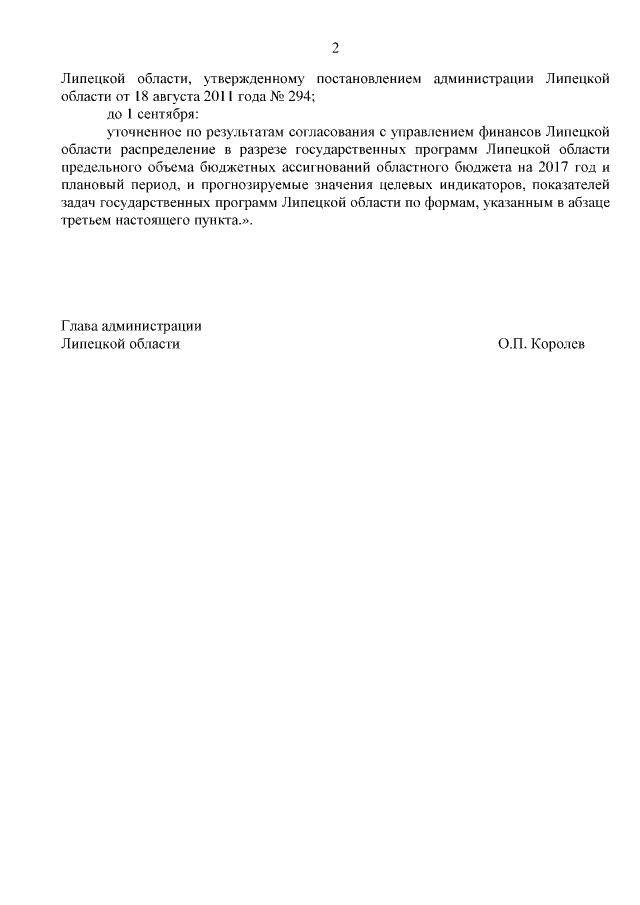 2

Липецкой области, утвержденному постановлением администрации Липецкой области от 18 августа 2011 года № 294;

до 1 сентября:

уточненное по результатам согласования с управлением финансов Липецкой области распределение в разрезе государственных программ Липецкой области предельного объема бюджетных ассигнований областного бюджета на 2017 год и плановый период, и прогнозируемые значения целевых индикаторов, показателей задач государственных программ Липецкой области по формам, указанным в абзаце третьем настоящего пункта.».

Глава администрации
Липецкой области

О.П. Королев